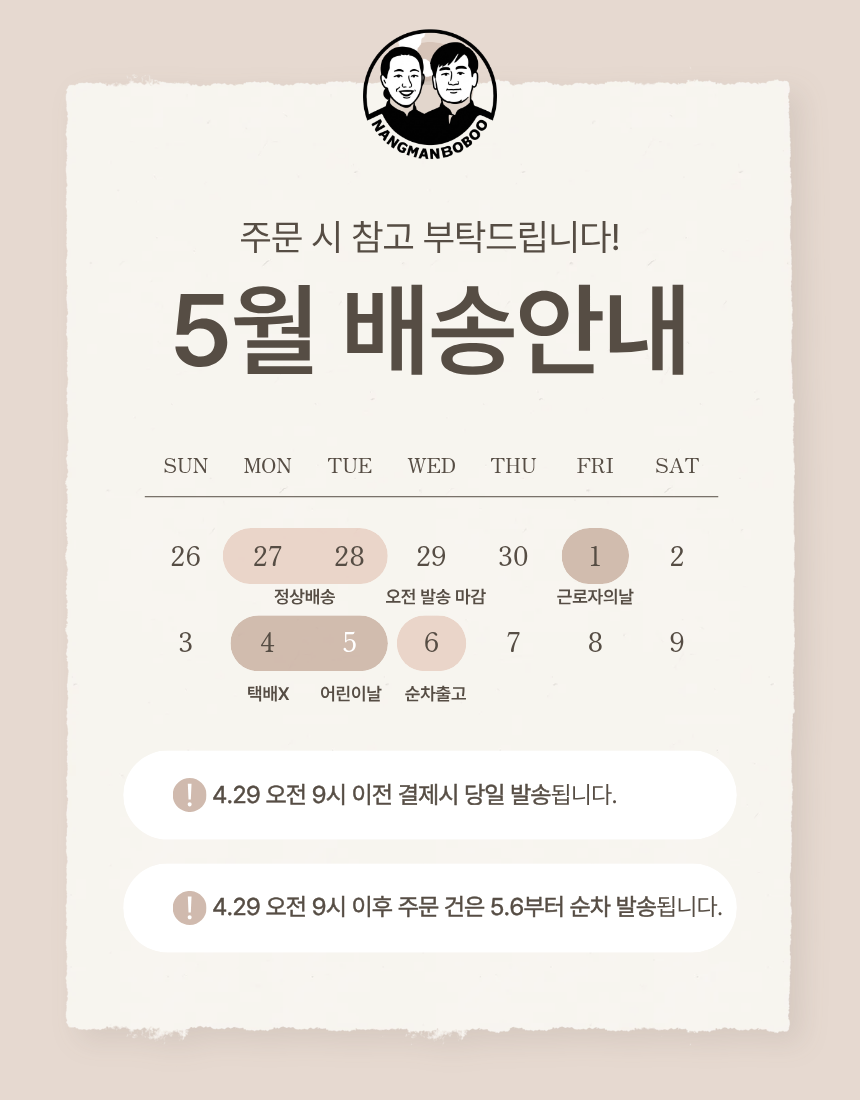 NANGMANBOBOO

주문 시 참고 부탁드립니다!

5월 배송안내

| SUN | MON | TUE | WED | THU | FRI | SAT |
|---|---|---|---|---|---|---|
| 26 | 27 | 28 | 29 | 30 | 1 | 2 |
| | 정상배송 | | 오전 발송 마감 | | 근로자의날 | |
| 3 | 4 | 5 | 6 | 7 | 8 | 9 |
| | 택배X | 어린이날 | 순차출고 | | | |

! 4.29 오전 9시 이전 결제시 당일 발송됩니다.

! 4.29 오전 9시 이후 주문 건은 5.6부터 순차 발송됩니다.